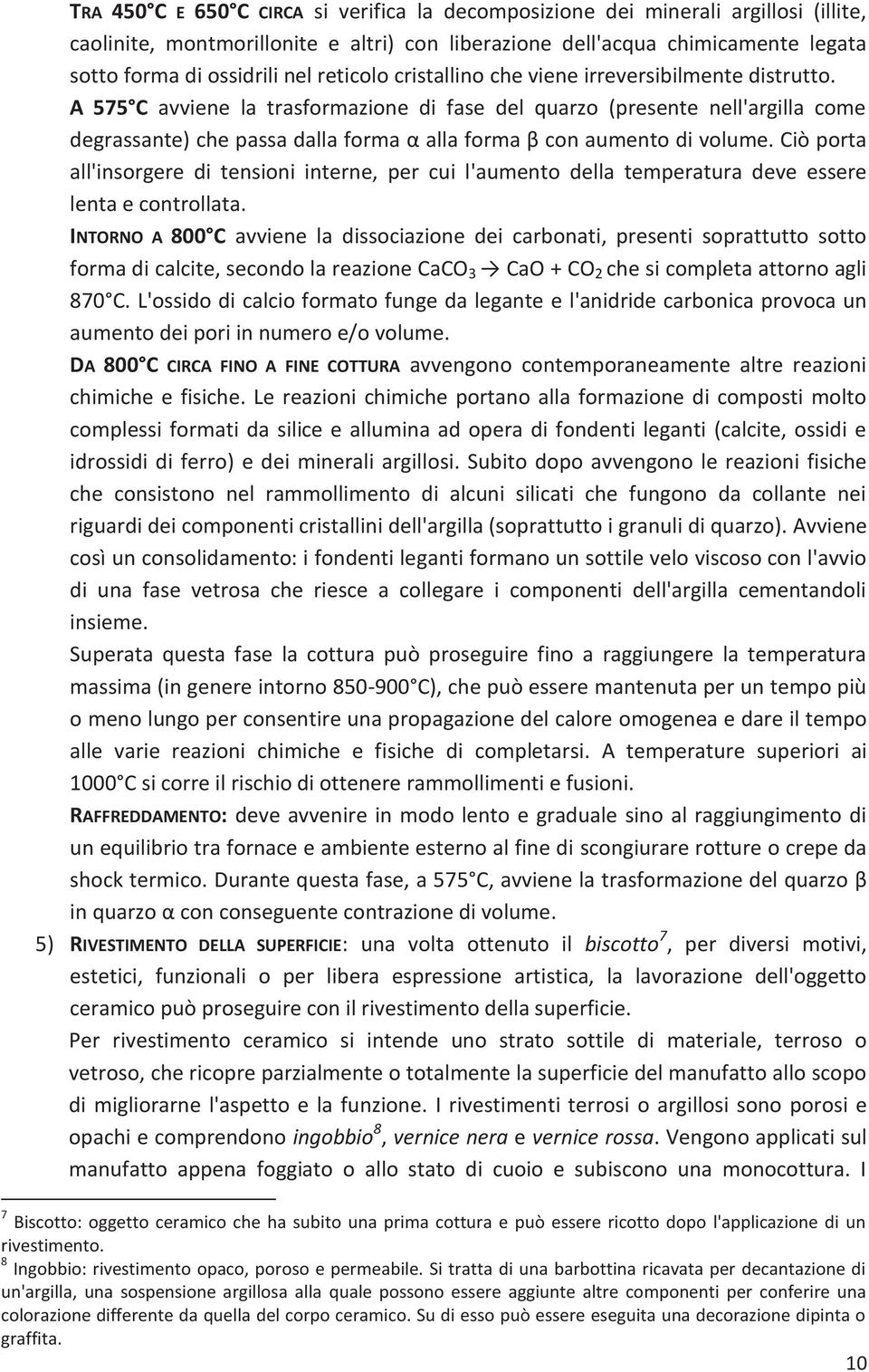 TRA 450°C E 650°C CIRCA si verifica la decomposizione dei minerali argillosi (illite, caolinite, montmorillonite e altri) con liberazione dell'acqua chimicamente legata sotto forma di ossidrili nel reticolo cristallino che viene irreversibilmente distrutto.

A 575°C avviene la trasformazione di fase del quarzo (presente nell'argilla come degrassante) che passa dalla forma α alla forma β con aumento di volume. Ciò porta all'insorgere di tensioni interne, per cui l'aumento della temperatura deve essere lenta e controllata.

INTORNO A 800°C avviene la dissociazione dei carbonati, presenti soprattutto sotto forma di calcite, secondo la reazione $CaCO_3 \rightarrow CaO + CO_2$ che si completa attorno agli 870°C. L'ossido di calcio formato funge da legante e l'anidride carbonica provoca un aumento dei pori in numero e/o volume.

DA 800°C CIRCA FINO A FINE COTTURA avvengono contemporaneamente altre reazioni chimiche e fisiche. Le reazioni chimiche portano alla formazione di composti molto complessi formati da silice e allumina ad opera di fondenti leganti (calcite, ossidi e idrossidi di ferro) e dei minerali argillosi. Subito dopo avvengono le reazioni fisiche che consistono nel rammollimento di alcuni silicati che fungono da collante nei riguardi dei componenti cristallini dell'argilla (soprattutto i granuli di quarzo). Avviene così un consolidamento: i fondenti leganti formano un sottile velo viscoso con l'avvio di una fase vetrosa che riesce a collegare i componenti dell'argilla cementandoli insieme.

Superata questa fase la cottura può proseguire fino a raggiungere la temperatura massima (in genere intorno 850-900°C), che può essere mantenuta per un tempo più o meno lungo per consentire una propagazione del calore omogenea e dare il tempo alle varie reazioni chimiche e fisiche di completarsi. A temperature superiori ai 1000°C si corre il rischio di ottenere rammollimenti e fusioni.

RAFFREDDAMENTO: deve avvenire in modo lento e graduale sino al raggiungimento di un equilibrio tra fornace e ambiente esterno al fine di scongiurare rotture o crepe da shock termico. Durante questa fase, a 575°C, avviene la trasformazione del quarzo β in quarzo α con conseguente contrazione di volume.

5) RIVESTIMENTO DELLA SUPERFICIE: una volta ottenuto il biscotto$^7$, per diversi motivi, estetici, funzionali o per libera espressione artistica, la lavorazione dell'oggetto ceramico può proseguire con il rivestimento della superficie.

Per rivestimento ceramico si intende uno strato sottile di materiale, terroso o vetroso, che ricopre parzialmente o totalmente la superficie del manufatto allo scopo di migliorarne l'aspetto e la funzione. I rivestimenti terrosi o argillosi sono porosi e opachi e comprendono ingobbio$^8$, vernice nera e vernice rossa. Vengono applicati sul manufatto appena foggiato o allo stato di cuoio e subiscono una monocottura. I

$^7$ Biscotto: oggetto ceramico che ha subito una prima cottura e può essere ricotto dopo l'applicazione di un rivestimento.

$^8$ Ingobbio: rivestimento opaco, poroso e permeabile. Si tratta di una barbottina ricavata per decantazione di un'argilla, una sospensione argillosa alla quale possono essere aggiunte altre componenti per conferire una colorazione differente da quella del corpo ceramico. Su di esso può essere eseguita una decorazione dipinta o graffita.

10